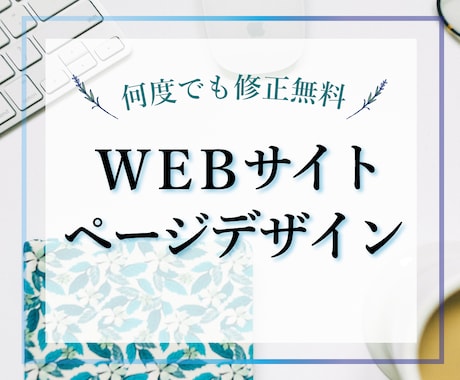 何度でも修正無料

WEBサイト
ページデザイン